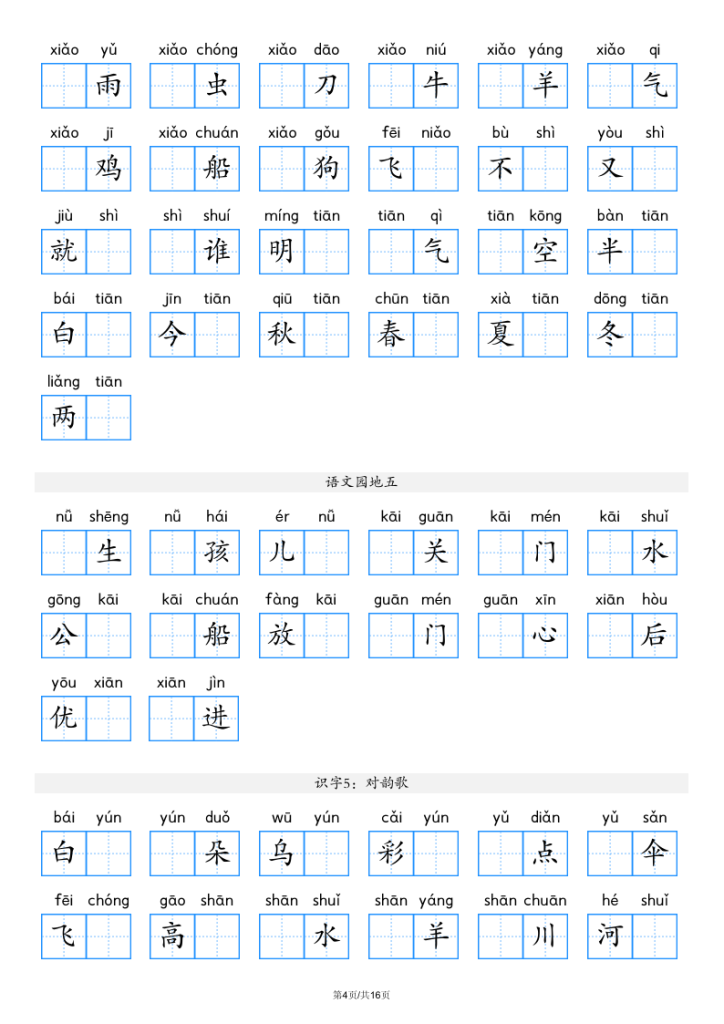 xiǎo yǔ 雨 xiǎo chóng 虫 xiǎo dāo 刀 xiǎo niú 牛 xiǎo yáng 羊 xiǎo qì 气

xiǎo jī 鸡 xiǎo chuán 船 xiǎo gǒu 狗 fēi niǎo 飞 bù shì 不 yòu shì 又

jiù shì 就 shì shuí 谁 míng tiān 明 tiān qì 气 tiān kōng 空 bàn tiān 半

bái tiān 白 jīn tiān 今 qiū tiān 秋 chūn tiān 春 xià tiān 夏 dōng tiān 冬

liǎng tiān 两

语文园地五

nǚ shēng 生 nǚ hái 孩 ér nǚ 儿 kāi guān 关 kāi mén 门 kāi shuǐ 水

gōng kāi 公 kāi chuán 船 fàng kāi 放 guān mén 门 guān xīn 心 xiān hòu 后

yōu xiān 优 xiān jìn 进

识字5：对韵歌

bái yún 白 yún duǒ 朵 wū yún 乌 cǎi yún 彩 yǔ diǎn 点 yǔ sǎn 伞

fēi chóng 飞 gāo shān 高 shān shuǐ 水 shān yáng 羊 shān chuān 川 hé shuǐ 河

第4页/共16页